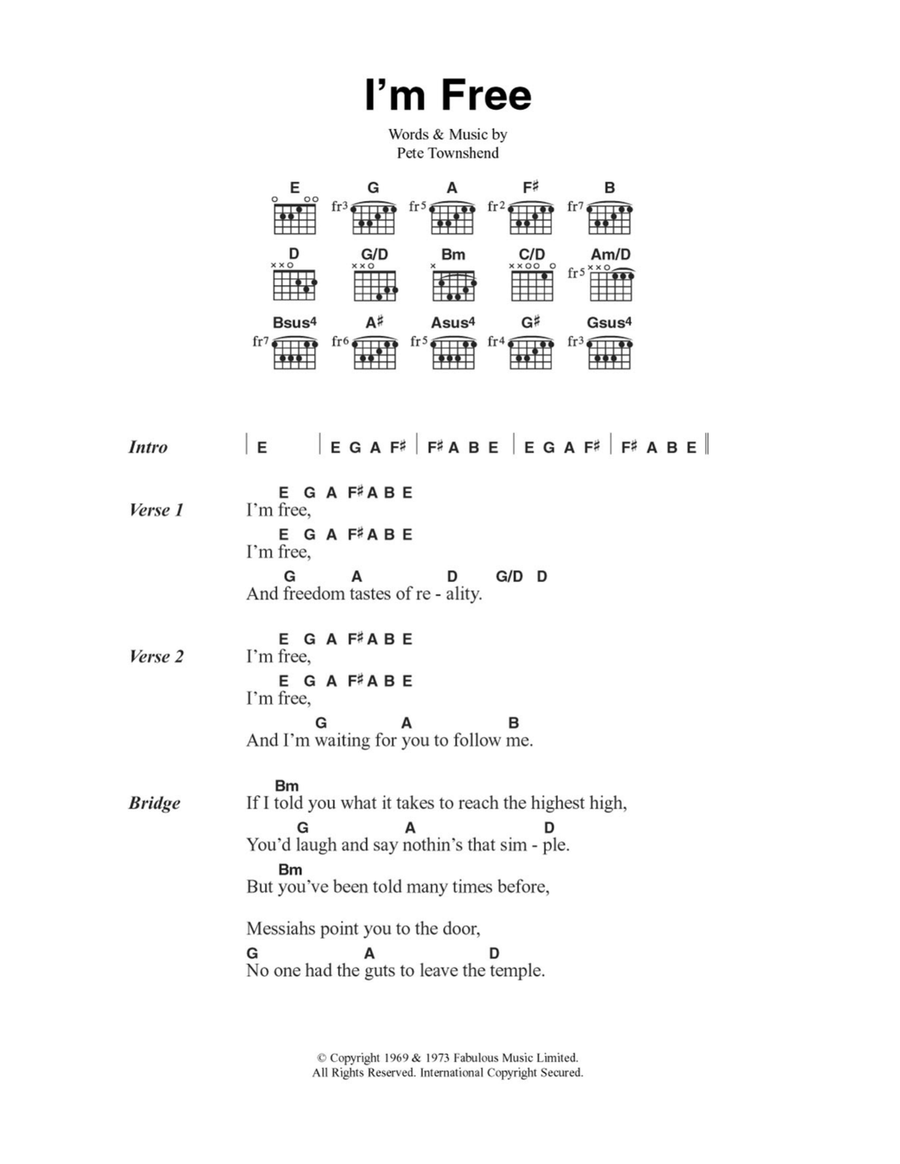 I'm Free

Words & Music by
Pete Townshend

E G A F♯ B
fr3 fr5 fr2 fr7

D G/D Bm C/D Am/D
fr5

Bsus4 A♯ Asus4 G♯ Gsus4
fr7 fr6 fr5 fr4 fr3

Intro | E | E G A F♯ | F♯ A B E | E G A F♯ | F♯ A B E ||

Verse 1
E G A F♯ A B E
I'm free,
E G A F♯ A B E
I'm free,
G A D G/D D
And freedom tastes of re - ality.

Verse 2
E G A F♯ A B E
I'm free,
E G A F♯ A B E
I'm free,
G A B
And I'm waiting for you to follow me.

Bridge
Bm
If I told you what it takes to reach the highest high,
G A D
You'd laugh and say nothin's that sim - ple.
Bm
But you've been told many times before,
Messiahs point you to the door,
G A D
No one had the guts to leave the temple.

© Copyright 1969 & 1973 Fabulous Music Limited.
All Rights Reserved. International Copyright Secured.